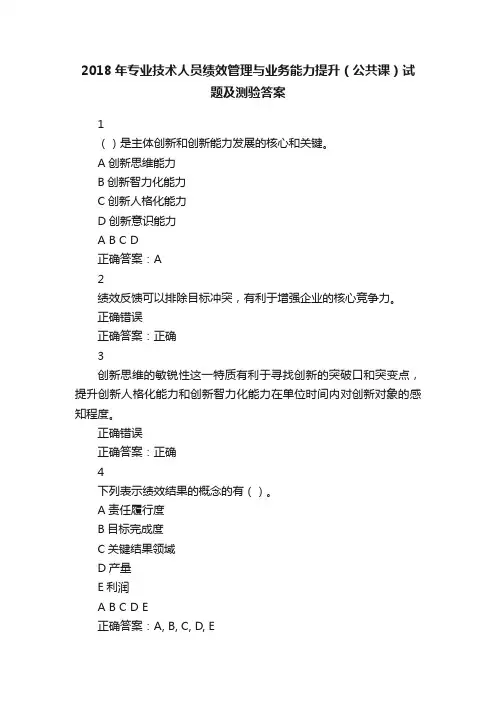 2018 年专业技术人员绩效管理与业务能力提升（公共课）试题及测验答案

1

（ ）是主体创新和创新能力发展的核心和关键。

A 创新思维能力

B 创新智力化能力

C 创新人格化能力

D 创新意识能力

A B C D

正确答案：A

2

绩效反馈可以排除目标冲突，有利于增强企业的核心竞争力。

正确错误

正确答案：正确

3

创新思维的敏锐性这一特质有利于寻找创新的突破口和突变点，提升创新人格化能力和创新智力化能力在单位时间内对创新对象的感知程度。

正确错误

正确答案：正确

4

下列表示绩效结果的概念的有（ ）。

A 责任履行度

B 目标完成度

C 关键结果领域

D 产量

E 利润

A B C D E

正确答案：A, B, C, D, E